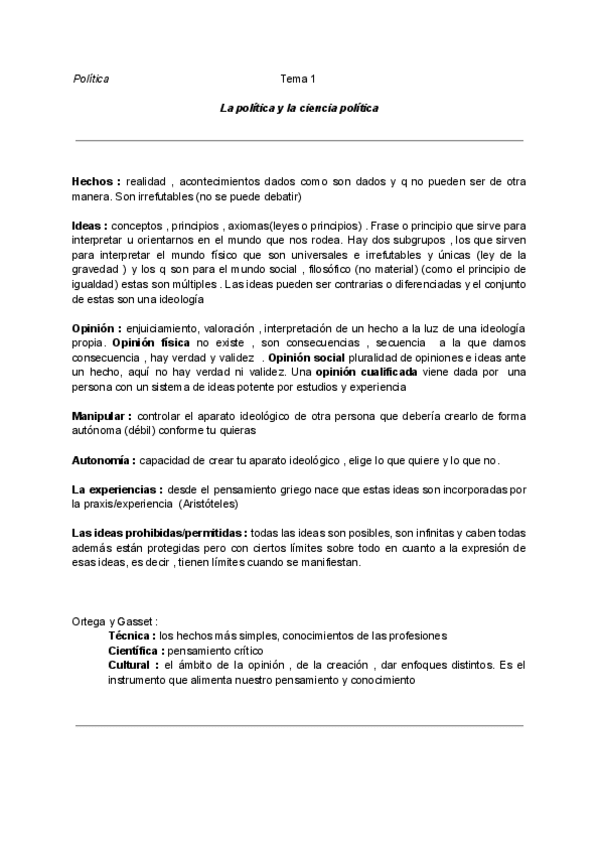 Política Tema 1

La política y la ciencia política

Hechos : realidad , acontecimientos dados como son dados y q no pueden ser de otra manera. Son irrefutables (no se puede debatir)

Ideas : conceptos , principios , axiomas(leyes o principios) . Frase o principio que sirve para interpretar u orientarnos en el mundo que nos rodea. Hay dos subgrupos , los que sirven para interpretar el mundo físico que son universales e irrefutables y únicas (ley de la gravedad ) y los q son para el mundo social , filosófico (no material) (como el principio de igualdad) estas son múltiples . Las ideas pueden ser contrarias o diferenciadas y el conjunto de estas son una ideología

Opinión : enjuiciamiento, valoración , interpretación de un hecho a la luz de una ideología propia. Opinión física no existe , son consecuencias , secuencia a la que damos consecuencia , hay verdad y validez . Opinión social pluralidad de opiniones e ideas ante un hecho, aquí no hay verdad ni validez. Una opinión cualificada viene dada por una persona con un sistema de ideas potente por estudios y experiencia

Manipular : controlar el aparato ideológico de otra persona que debería crearlo de forma autónoma (débil) conforme tu quieras

Autonomía : capacidad de crear tu aparato ideológico , elige lo que quiere y lo que no.

La experiencias : desde el pensamiento griego nace que estas ideas son incorporadas por la praxis/experiencia (Aristóteles)

Las ideas prohibidas/permitidas : todas las ideas son posibles, son infinitas y caben todas además están protegidas pero con ciertos límites sobre todo en cuanto a la expresión de esas ideas, es decir , tienen límites cuando se manifiestan.

Ortega y Gasset :
Técnica : los hechos más simples, conocimientos de las profesiones
Científica : pensamiento crítico
Cultural : el ámbito de la opinión , de la creación , dar enfoques distintos. Es el instrumento que alimenta nuestro pensamiento y conocimiento